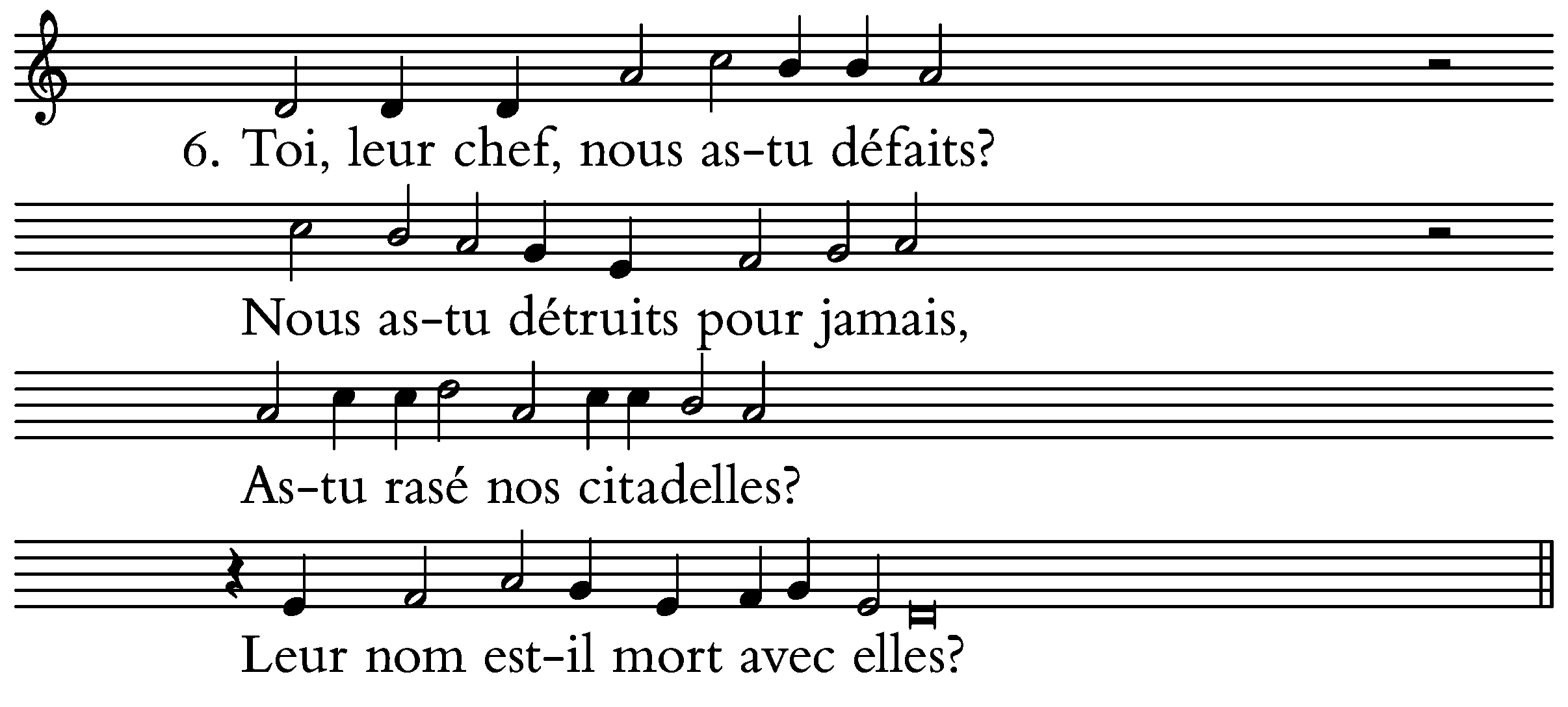 6. Toi, leur chef, nous as-tu défaits?

Nous as-tu détruits pour jamais,

As-tu rasé nos citadelles?

Leur nom est-il mort avec elles?